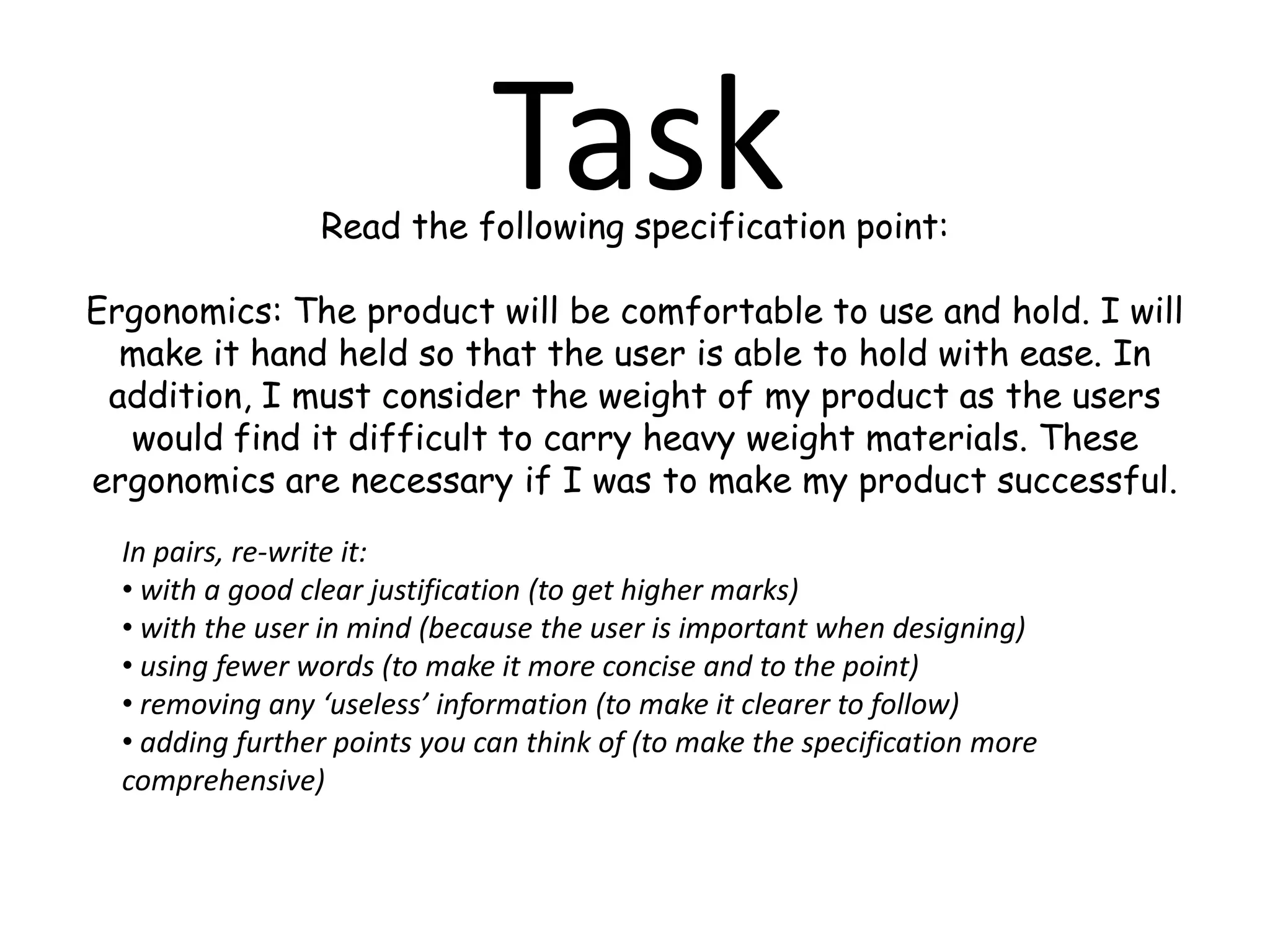 Task

Read the following specification point:

Ergonomics: The product will be comfortable to use and hold. I will make it hand held so that the user is able to hold with ease. In addition, I must consider the weight of my product as the users would find it difficult to carry heavy weight materials. These ergonomics are necessary if I was to make my product successful.

In pairs, re-write it:
• with a good clear justification (to get higher marks)
• with the user in mind (because the user is important when designing)
• using fewer words (to make it more concise and to the point)
• removing any ‘useless’ information (to make it clearer to follow)
• adding further points you can think of (to make the specification more comprehensive)